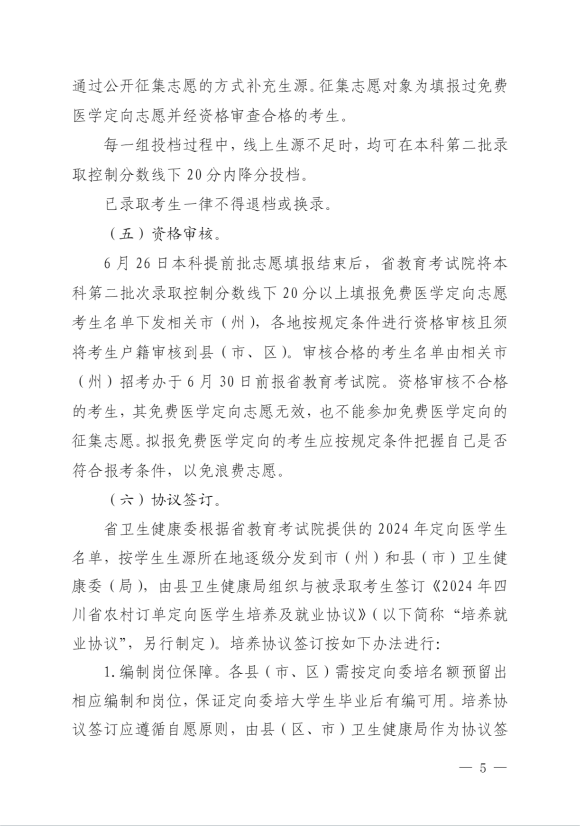 通过公开征集志愿的方式补充生源。征集志愿对象为填报过免费医学定向志愿并经资格审查合格的考生。

每一组投档过程中，线上生源不足时，均可在本科第二批录取控制分数线下 20 分内降分投档。

已录取考生一律不得退档或换录。

（五）资格审核。

6 月 26 日本科提前批志愿填报结束后，省教育考试院将本科第二批次录取控制分数线下 20 分以上填报免费医学定向志愿考生名单下发相关市（州），各地按规定条件进行资格审核且须将考生户籍审核到县（市、区）。审核合格的考生名单由相关市（州）招考办于 6 月 30 日前报省教育考试院。资格审核不合格的考生，其免费医学定向志愿无效，也不能参加免费医学定向的征集志愿。拟报免费医学定向的考生应按规定条件把握自己是否符合报考条件，以免浪费志愿。

（六）协议签订。

省卫生健康委根据省教育考试院提供的 2024 年定向医学生名单，按学生生源所在地逐级分发到市（州）和县（市）卫生健康委（局），由县卫生健康局组织与被录取考生签订《2024 年四川省农村订单定向医学生培养及就业协议》（以下简称“培养就业协议”，另行制定）。培养协议签订按如下办法进行：

1. 编制岗位保障。各县（市、区）需按定向委培名额预留出相应编制和岗位，保证定向委培大学生毕业后有编可用。培养协议签订应遵循自愿原则，由县（区、市）卫生健康局作为协议签

— 5 —